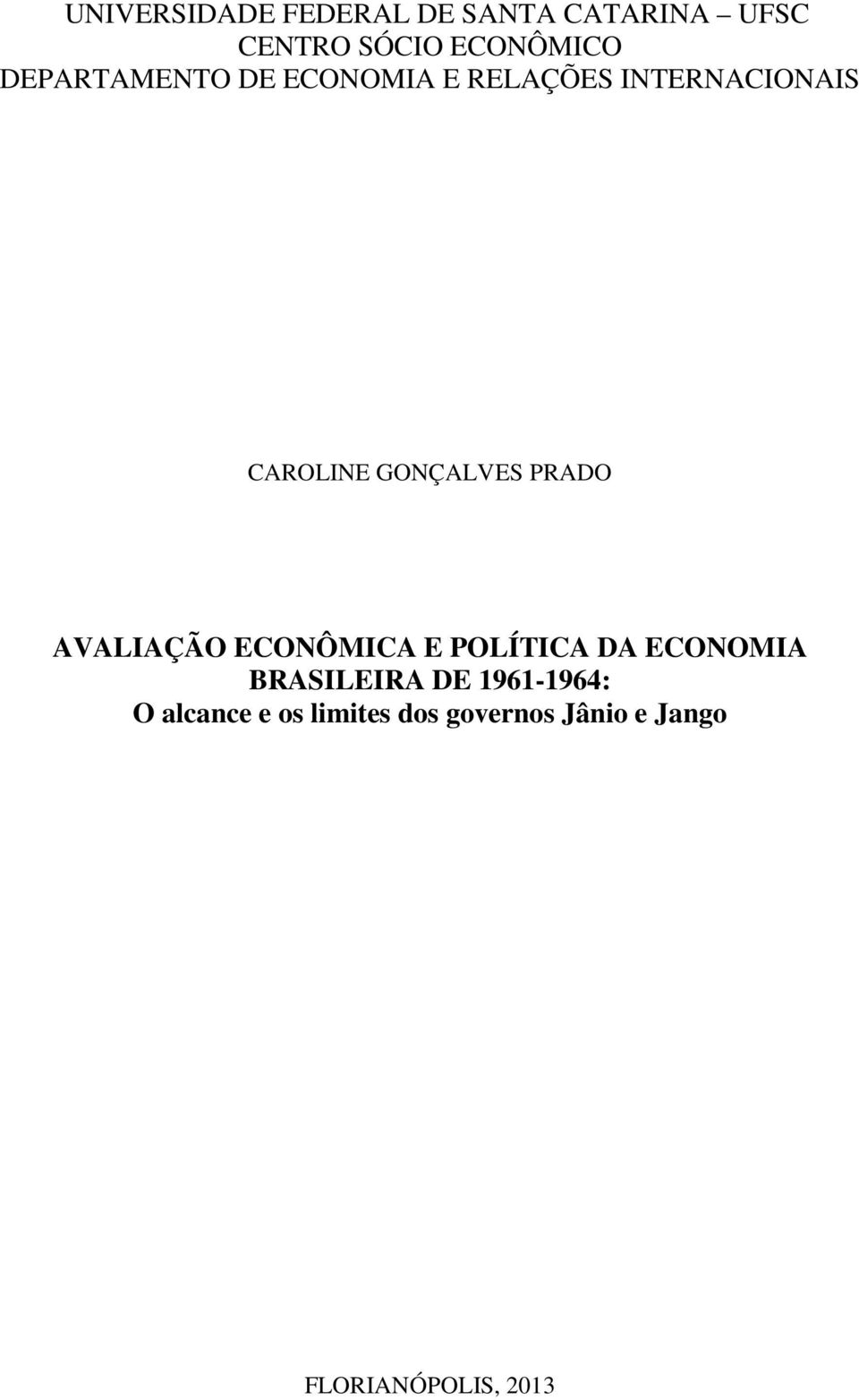 UNIVERSIDADE FEDERAL DE SANTA CATARINA – UFSC
CENTRO SÓCIO ECONÔMICO
DEPARTAMENTO DE ECONOMIA E RELAÇÕES INTERNACIONAIS

CAROLINE GONÇALVES PRADO

AVALIAÇÃO ECONÔMICA E POLÍTICA DA ECONOMIA BRASILEIRA DE 1961-1964:
O alcance e os limites dos governos Jânio e Jango

FLORIANÓPOLIS, 2013